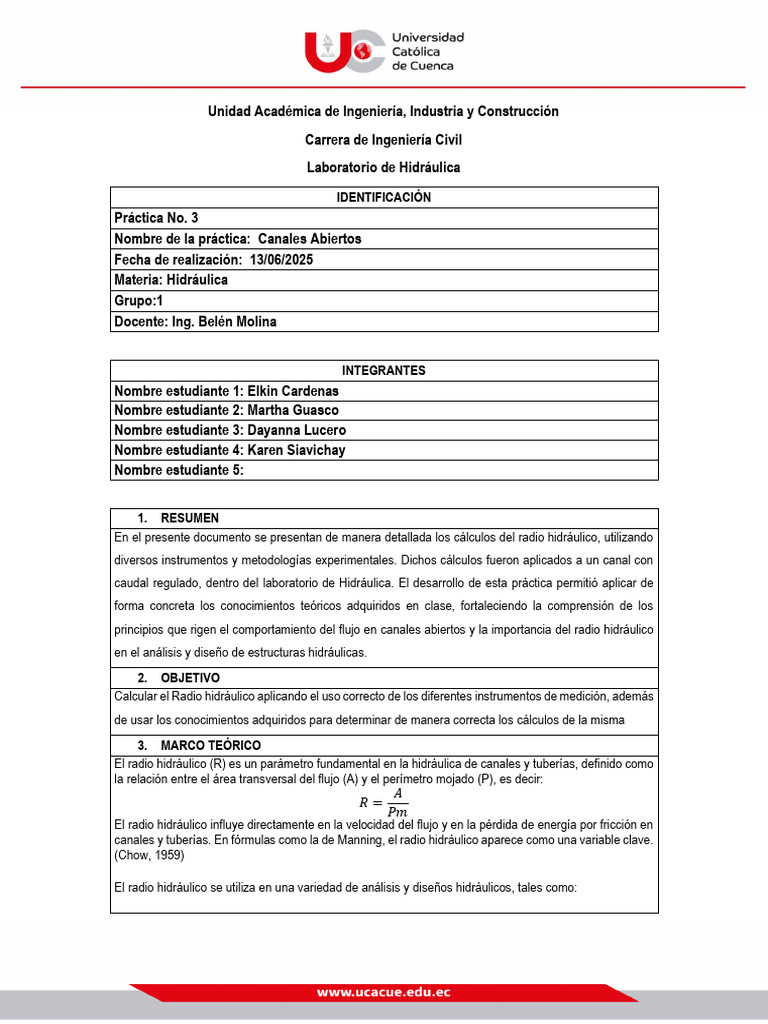 UC Universidad Católica de Cuenca

Unidad Académica de Ingeniería, Industria y Construcción

Carrera de Ingeniería Civil

Laboratorio de Hidráulica

| IDENTIFICACIÓN |
|---|
| Práctica No. 3 |
| Nombre de la práctica: Canales Abiertos |
| Fecha de realización: 13/06/2025 |
| Materia: Hidráulica |
| Grupo:1 |
| Docente: Ing. Belén Molina |

| INTEGRANTES |
|---|
| Nombre estudiante 1: Elkin Cardenas |
| Nombre estudiante 2: Martha Guasco |
| Nombre estudiante 3: Dayanna Lucero |
| Nombre estudiante 4: Karen Siavichay |
| Nombre estudiante 5: |

1. RESUMEN

En el presente documento se presentan de manera detallada los cálculos del radio hidráulico, utilizando diversos instrumentos y metodologías experimentales. Dichos cálculos fueron aplicados a un canal con caudal regulado, dentro del laboratorio de Hidráulica. El desarrollo de esta práctica permitió aplicar de forma concreta los conocimientos teóricos adquiridos en clase, fortaleciendo la comprensión de los principios que rigen el comportamiento del flujo en canales abiertos y la importancia del radio hidráulico en el análisis y diseño de estructuras hidráulicas.

2. OBJETIVO

Calcular el Radio hidráulico aplicando el uso correcto de los diferentes instrumentos de medición, además de usar los conocimientos adquiridos para determinar de manera correcta los cálculos de la misma

3. MARCO TEÓRICO

El radio hidráulico (R) es un parámetro fundamental en la hidráulica de canales y tuberías, definido como la relación entre el área transversal del flujo (A) y el perímetro mojado (P), es decir:

$R = \frac{A}{Pm}$

El radio hidráulico influye directamente en la velocidad del flujo y en la pérdida de energía por fricción en canales y tuberías. En fórmulas como la de Manning, el radio hidráulico aparece como una variable clave. (Chow, 1959)

El radio hidráulico se utiliza en una variedad de análisis y diseños hidráulicos, tales como:

www.ucacue.edu.ec